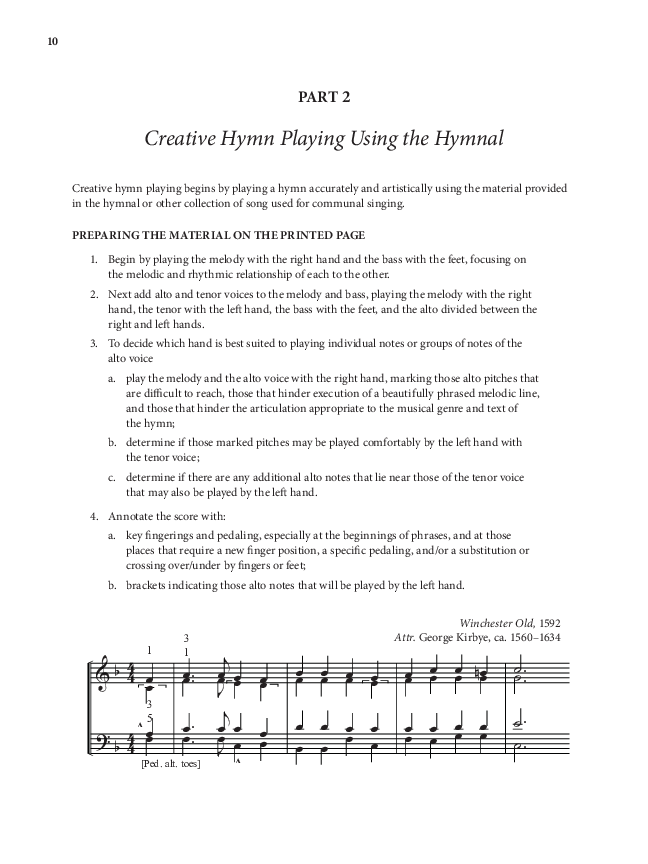 10

PART 2

Creative Hymn Playing Using the Hymnal

Creative hymn playing begins by playing a hymn accurately and artistically using the material provided in the hymnal or other collection of song used for communal singing.

PREPARING THE MATERIAL ON THE PRINTED PAGE

1. Begin by playing the melody with the right hand and the bass with the feet, focusing on the melodic and rhythmic relationship of each to the other.

2. Next add alto and tenor voices to the melody and bass, playing the melody with the right hand, the tenor with the left hand, the bass with the feet, and the alto divided between the right and left hands.

3. To decide which hand is best suited to playing individual notes or groups of notes of the alto voice

a. play the melody and the alto voice with the right hand, marking those alto pitches that are difficult to reach, those that hinder execution of a beautifully phrased melodic line, and those that hinder the articulation appropriate to the musical genre and text of the hymn;

b. determine if those marked pitches may be played comfortably by the left hand with the tenor voice;

c. determine if there are any additional alto notes that lie near those of the tenor voice that may also be played by the left hand.

4. Annotate the score with:

a. key fingerings and pedaling, especially at the beginnings of phrases, and at those places that require a new finger position, a specific pedaling, and/or a substitution or crossing over/under by fingers or feet;

b. brackets indicating those alto notes that will be played by the left hand.

Winchester Old, 1592
Attr. George Kirbye, ca. 1560–1634

1
3
1
3
5
A
A
[Ped. alt. toes]